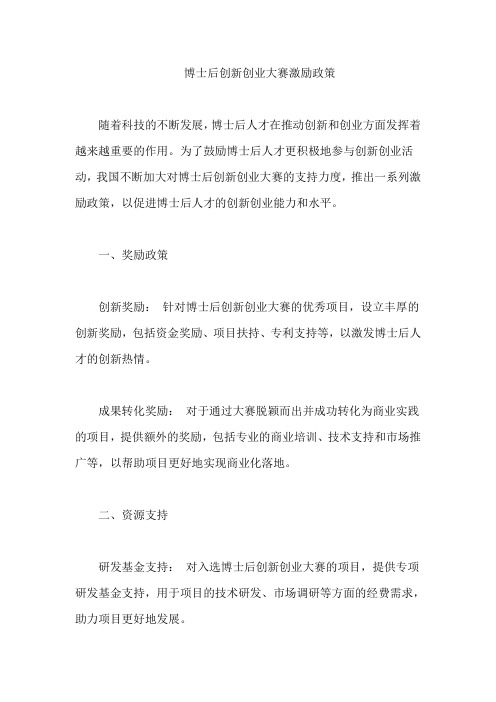 博士后创新创业大赛激励政策

随着科技的不断发展，博士后人才在推动创新和创业方面发挥着越来越重要的作用。为了鼓励博士后人才更积极地参与创新创业活动，我国不断加大对博士后创新创业大赛的支持力度，推出一系列激励政策，以促进博士后人才的创新创业能力和水平。

一、奖励政策

创新奖励： 针对博士后创新创业大赛的优秀项目，设立丰厚的创新奖励，包括资金奖励、项目扶持、专利支持等，以激发博士后人才的创新热情。

成果转化奖励： 对于通过大赛脱颖而出并成功转化为商业实践的项目，提供额外的奖励，包括专业的商业培训、技术支持和市场推广等，以帮助项目更好地实现商业化落地。

二、资源支持

研发基金支持： 对入选博士后创新创业大赛的项目，提供专项研发基金支持，用于项目的技术研发、市场调研等方面的经费需求，助力项目更好地发展。